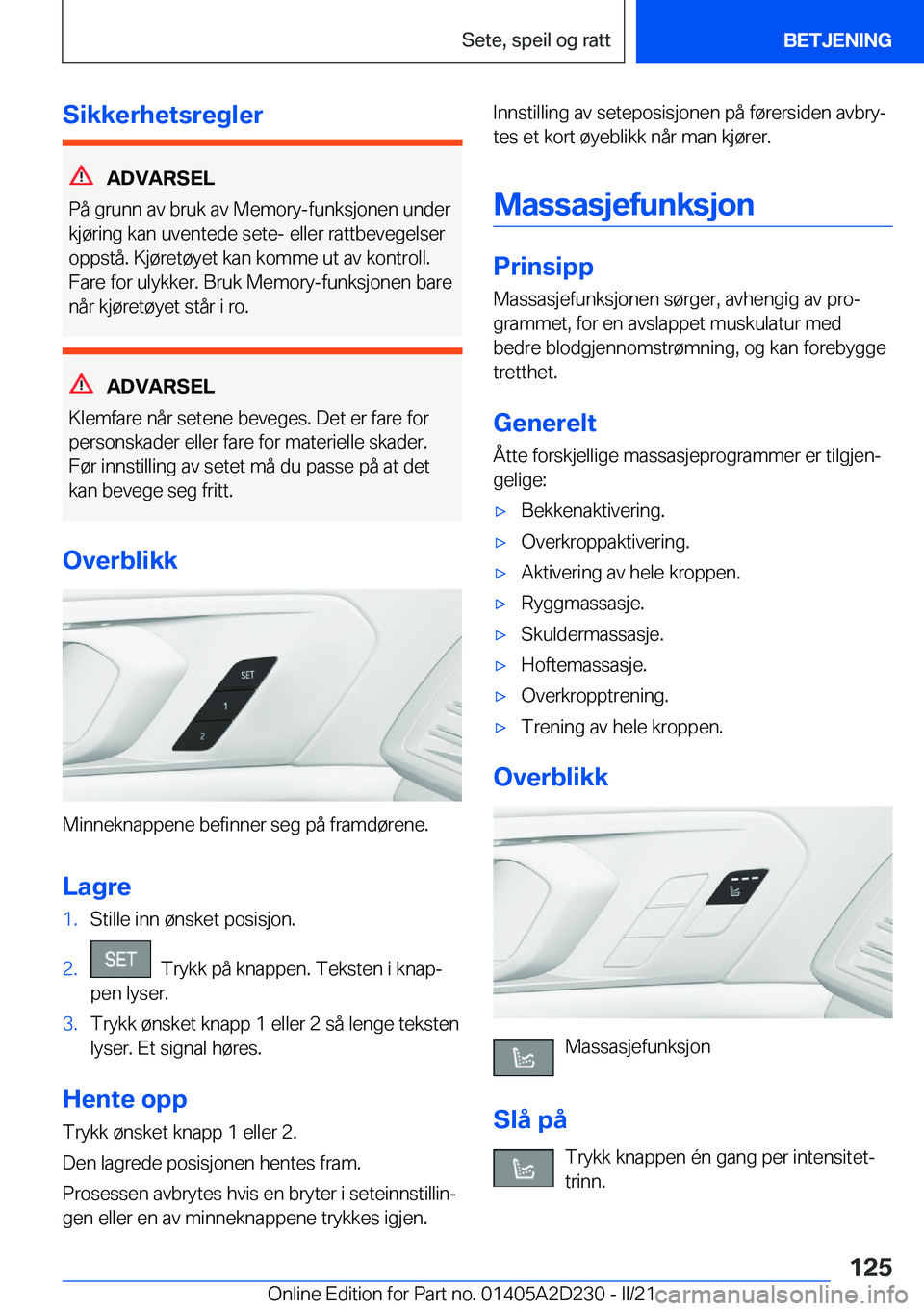 Sete, speil og ratt

BETJENING

Sikkerhetsregler

ADVARSEL
På grunn av bruk av Memory-funksjonen under kjøring kan uventede sete- eller rattbevegelser oppstå. Kjøretøyet kan komme ut av kontroll. Fare for ulykker. Bruk Memory-funksjonen bare når kjøretøyet står i ro.

ADVARSEL
Klemfare når setene beveges. Det er fare for personskader eller fare for materielle skader. Før innstilling av setet må du passe på at det kan bevege seg fritt.

Overblikk

SET
1
2

Minneknappene befinner seg på framdørene.

Lagre

1. Stille inn ønsket posisjon.
2. SET Trykk på knappen. Teksten i knappen lyser.
3. Trykk ønsket knapp 1 eller 2 så lenge teksten lyser. Et signal høres.

Hente opp

Trykk ønsket knapp 1 eller 2.

Den lagrede posisjonen hentes fram.

Prosessen avbrytes hvis en bryter i seteinnstillingen eller en av minneknappene trykkes igjen.

Innstilling av seteposisjonen på førersiden avbrytes et kort øyeblikk når man kjører.

Massasjefunksjon

Prinsipp

Massasjefunksjonen sørger, avhengig av programmet, for en avslappet muskulatur med bedre blodgjennomstrømning, og kan forebygge tretthet.

Generelt

Åtte forskjellige massasjeprogrammer er tilgjengelige:

▷ Bekkenaktivering.
▷ Overkroppaktivering.
▷ Aktivering av hele kroppen.
▷ Ryggmassasje.
▷ Skuldermassasje.
▷ Hoftemassasje.
▷ Overkropptrening.
▷ Trening av hele kroppen.

Overblikk

Massasjefunksjon

Slå på

Trykk knappen én gang per intensitettrinn.

125

Online Edition for Part no. 01405A2D230 - II/21

carmanualsonline.info